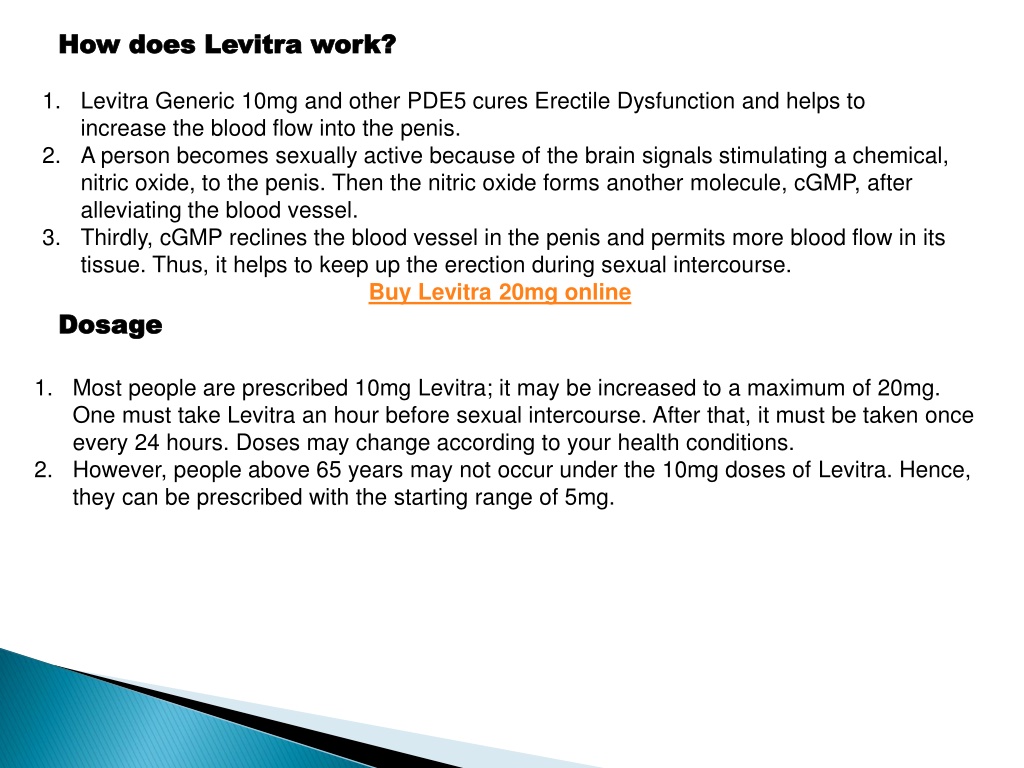 How does Levitra work?

1. Levitra Generic 10mg and other PDE5 cures Erectile Dysfunction and helps to increase the blood flow into the penis.
2. A person becomes sexually active because of the brain signals stimulating a chemical, nitric oxide, to the penis. Then the nitric oxide forms another molecule, cGMP, after alleviating the blood vessel.
3. Thirdly, cGMP reclines the blood vessel in the penis and permits more blood flow in its tissue. Thus, it helps to keep up the erection during sexual intercourse.

Buy Levitra 20mg online

Dosage

1. Most people are prescribed 10mg Levitra; it may be increased to a maximum of 20mg. One must take Levitra an hour before sexual intercourse. After that, it must be taken once every 24 hours. Doses may change according to your health conditions.
2. However, people above 65 years may not occur under the 10mg doses of Levitra. Hence, they can be prescribed with the starting range of 5mg.